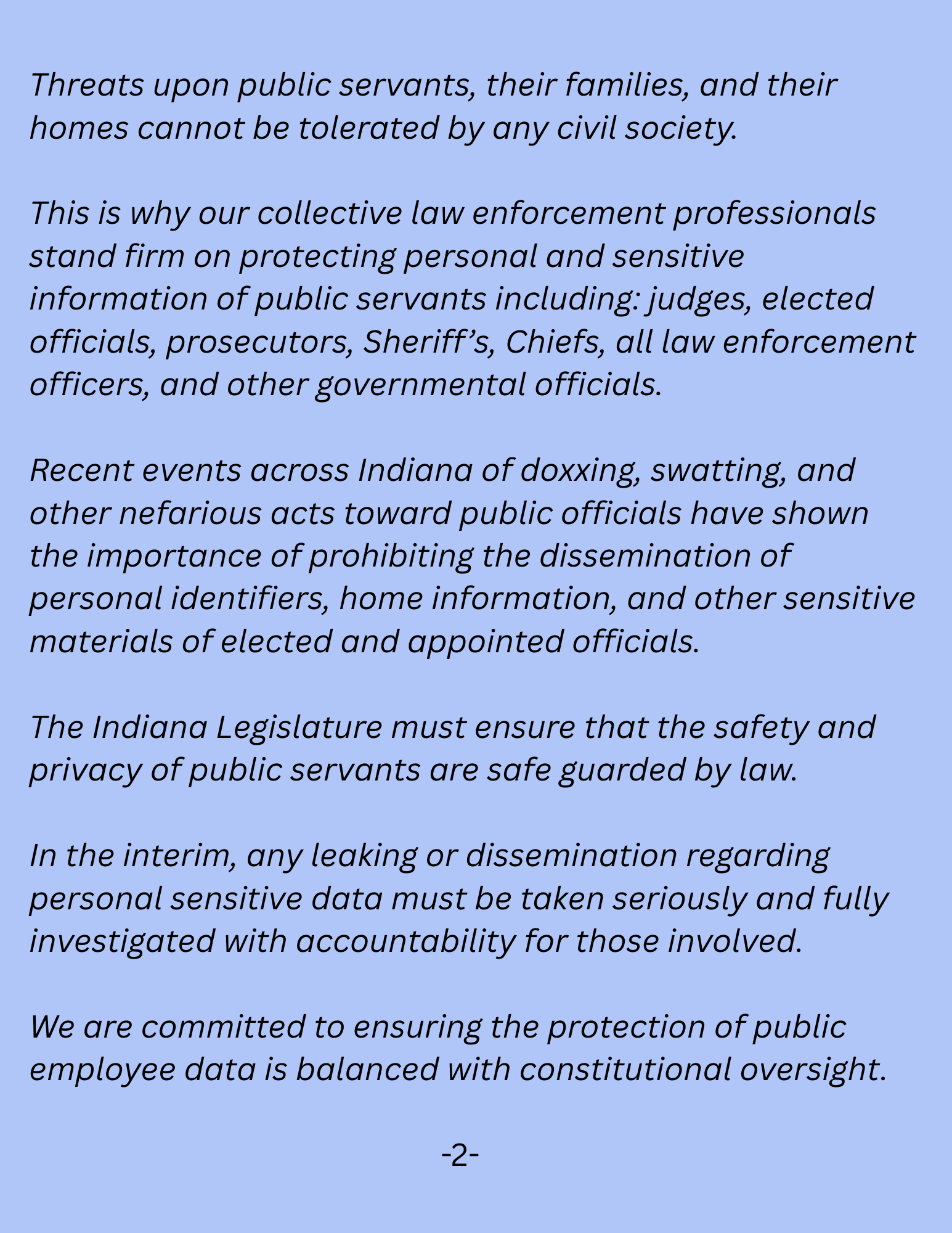 Threats upon public servants, their families, and their homes cannot be tolerated by any civil society.

This is why our collective law enforcement professionals stand firm on protecting personal and sensitive information of public servants including: judges, elected officials, prosecutors, Sheriff’s, Chiefs, all law enforcement officers, and other governmental officials.

Recent events across Indiana of doxxing, swatting, and other nefarious acts toward public officials have shown the importance of prohibiting the dissemination of personal identifiers, home information, and other sensitive materials of elected and appointed officials.

The Indiana Legislature must ensure that the safety and privacy of public servants are safe guarded by law.

In the interim, any leaking or dissemination regarding personal sensitive data must be taken seriously and fully investigated with accountability for those involved.

We are committed to ensuring the protection of public employee data is balanced with constitutional oversight.

-2-